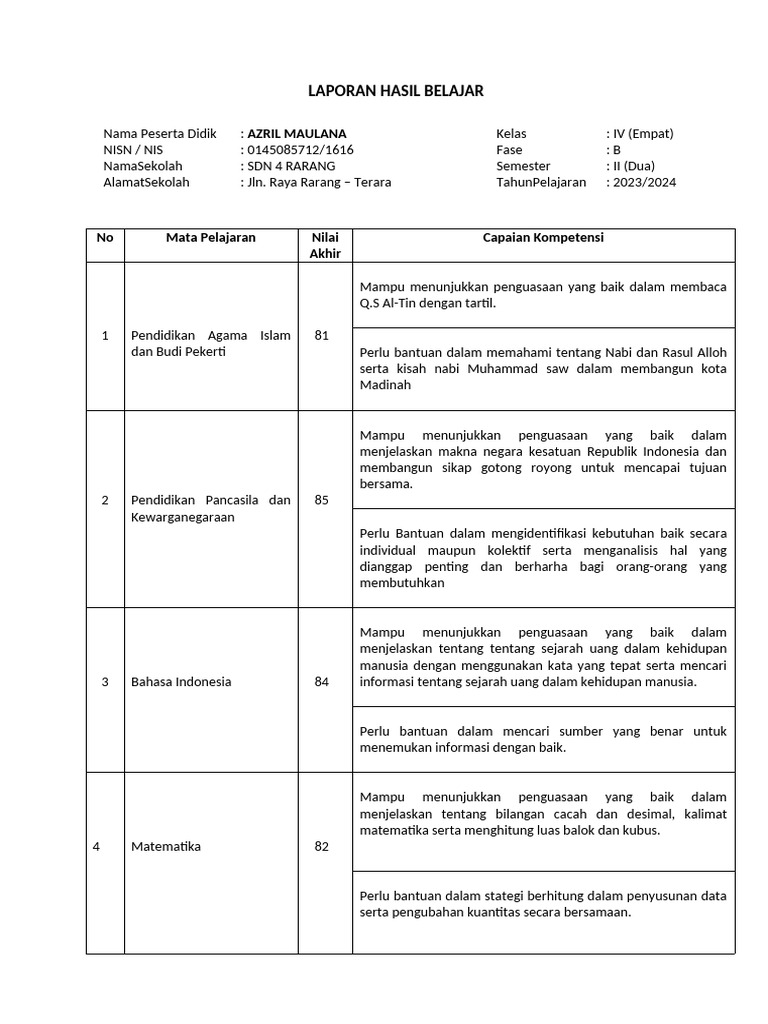 LAPORAN HASIL BELAJAR

Nama Peserta Didik : AZRIL MAULANA
NISN / NIS : 0145085712/1616
NamaSekolah : SDN 4 RARANG
AlamatSekolah : Jln. Raya Rarang – Terara

Kelas : IV (Empat)
Fase : B
Semester : II (Dua)
TahunPelajaran : 2023/2024

| No | Mata Pelajaran | Nilai Akhir | Capaian Kompetensi |
|---|---|---|---|
| 1 | Pendidikan Agama Islam dan Budi Pekerti | 81 | Mampu menunjukkan penguasaan yang baik dalam membaca Q.S Al-Tin dengan tartil. |
| | | | Perlu bantuan dalam memahami tentang Nabi dan Rasul Alloh serta kisah nabi Muhammad saw dalam membangun kota Madinah |
| 2 | Pendidikan Pancasila dan Kewarganegaraan | 85 | Mampu menunjukkan penguasaan yang baik dalam menjelaskan makna negara kesatuan Republik Indonesia dan membangun sikap gotong royong untuk mencapai tujuan bersama. |
| | | | Perlu Bantuan dalam mengidentifikasi kebutuhan baik secara individual maupun kolektif serta menganalisis hal yang dianggap penting dan berharha bagi orang-orang yang membutuhkan |
| 3 | Bahasa Indonesia | 84 | Mampu menunjukkan penguasaan yang baik dalam menjelaskan tentang tentang sejarah uang dalam kehidupan manusia dengan menggunakan kata yang tepat serta mencari informasi tentang sejarah uang dalam kehidupan manusia. |
| | | | Perlu bantuan dalam mencari sumber yang benar untuk menemukan informasi dengan baik. |
| 4 | Matematika | 82 | Mampu menunjukkan penguasaan yang baik dalam menjelaskan tentang bilangan cacah dan desimal, kalimat matematika serta menghitung luas balok dan kubus. |
| | | | Perlu bantuan dalam stategi berhitung dalam penyusunan data serta pengubahan kuantitas secara bersamaan. |